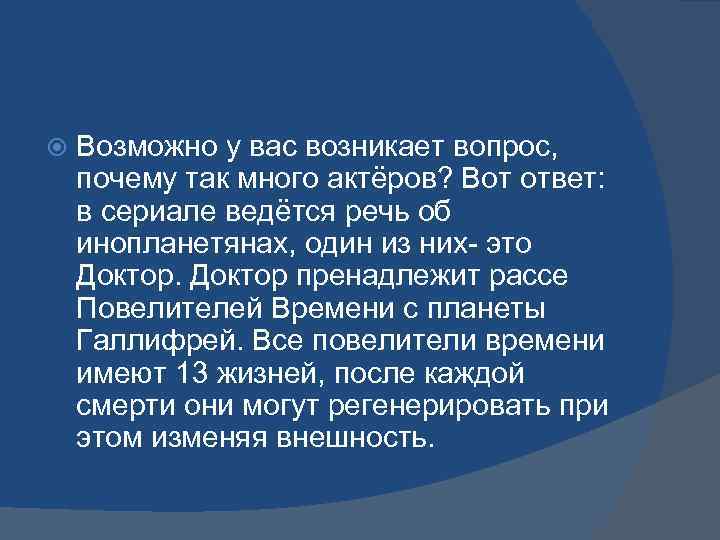 Возможно у вас возникает вопрос, почему так много актёров? Вот ответ: в сериале ведётся речь об инопланетянах, один из них- это Доктор. Доктор пренадлежит рассе Повелителей Времени с планеты Галлифрей. Все повелители времени имеют 13 жизней, после каждой смерти они могут регенерировать при этом изменяя внешность.